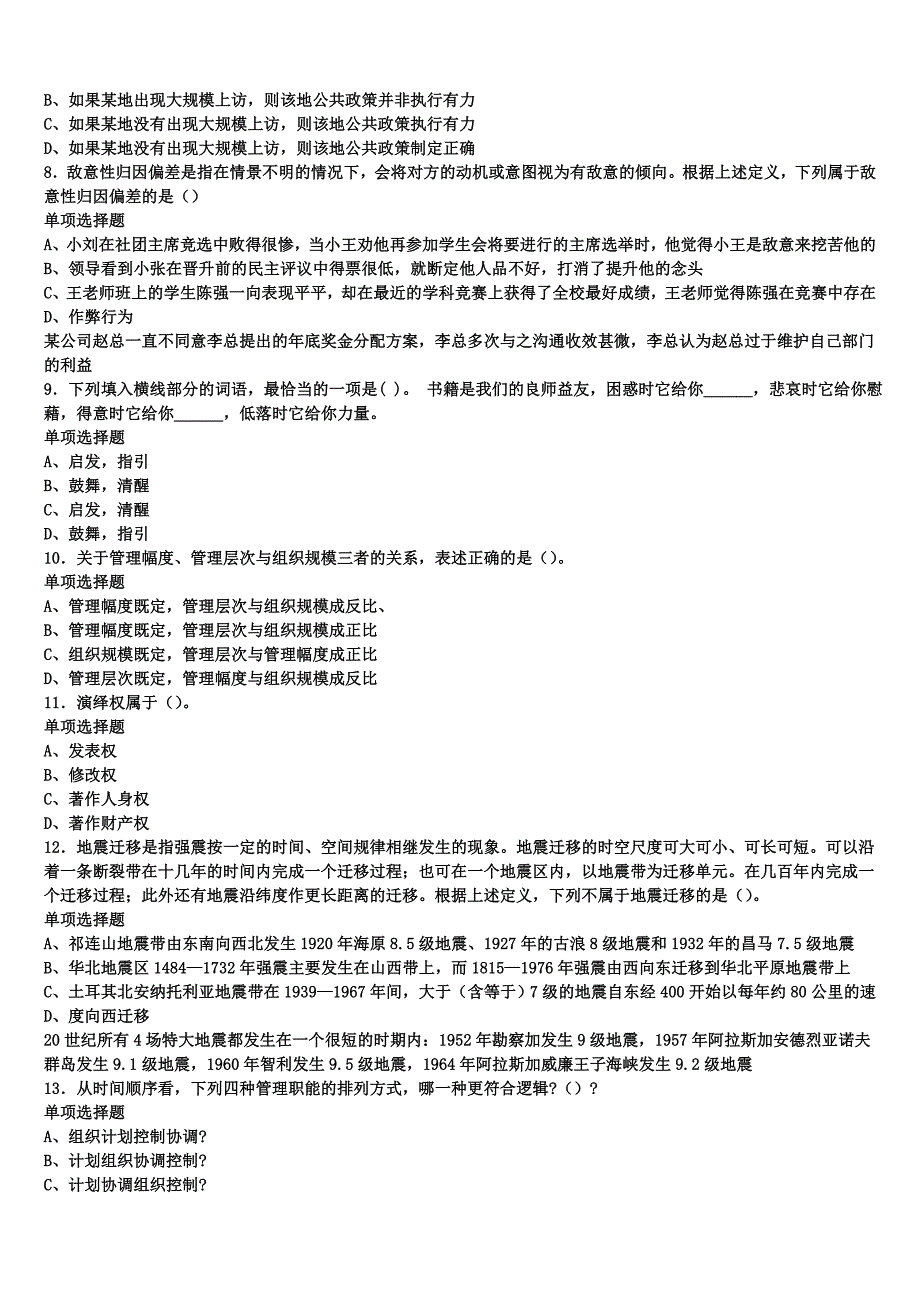 B、如果某地出现大规模上访，则该地公共政策并非执行有力
C、如果某地没有出现大规模上访，则该地公共政策执行有力
D、如果某地没有出现大规模上访，则该地公共政策制定正确
8．敌意性归因偏差是指在情景不明的情况下，会将对方的动机或意图视为有敌意的倾向。根据上述定义，下列属于敌意性归因偏差的是（）
单项选择题
A、小刘在社团主席竞选中败得很惨，当小王劝他再参加学生会将要进行的主席选举时，他觉得小王是敌意来挖苦他的
B、领导看到小张在晋升前的民主评议中得票很低，就断定他人品不好，打消了提升他的念头
C、王老师班上的学生陈强一向表现平平，却在最近的学科竞赛上获得了全校最好成绩，王老师觉得陈强在竞赛中存在
D、作弊行为
某公司赵总一直不同意李总提出的年底奖金分配方案，李总多次与之沟通收效甚微，李总认为赵总过于维护自己部门的利益
9．下列填入横线部分的词语，最恰当的一项是( )。 书籍是我们的良师益友，困惑时它给你______，悲哀时它给你慰藉，得意时它给你______，低落时它给你力量。
单项选择题
A、启发，指引
B、鼓舞，清醒
C、启发，清醒
D、鼓舞，指引
10．关于管理幅度、管理层次与组织规模三者的关系，表述正确的是（）。
单项选择题
A、管理幅度既定，管理层次与组织规模成反比、
B、管理幅度既定，管理层次与组织规模成正比
C、组织规模既定，管理层次与管理幅度成正比
D、管理层次既定，管理幅度与组织规模成反比
11．演绎权属于（）。
单项选择题
A、发表权
B、修改权
C、著作人身权
D、著作财产权
12．地震迁移是指强震按一定的时间、空间规律相继发生的现象。地震迁移的时空尺度可大可小、可长可短。可以沿着一条断裂带在十几年的时间内完成一个迁移过程；也可在一个地震区内，以地震带为迁移单元。在几百年内完成一个迁移过程；此外还有地震沿纬度作更长距离的迁移。根据上述定义，下列不属于地震迁移的是（）。
单项选择题
A、祁连山地震带由东南向西北发生 1920 年海原 8.5 级地震、1927 年的古浪 8 级地震和 1932 年的昌马 7.5 级地震
B、华北地震区 1484—1732 年强震主要发生在山西带上，而 1815—1976 年强震由西向东迁移到华北平原地震带上
C、土耳其北安纳托利亚地震带在 1939—1967 年间，大于（含等于）7 级的地震自东经 400 开始以每年约 80 公里的速
D、度向西迁移
20 世纪所有 4 场特大地震都发生在一个很短的时期内：1952 年勘察加发生 9 级地震，1957 年阿拉斯加安德烈亚诺夫群岛发生 9.1 级地震，1960 年智利发生 9.5 级地震，1964 年阿拉斯加威廉王子海峡发生 9.2 级地震
13．从时间顺序看，下列四种管理职能的排列方式，哪一种更符合逻辑?（）？
单项选择题
A、组织计划控制协调?
B、计划组织协调控制?
C、计划协调组织控制?